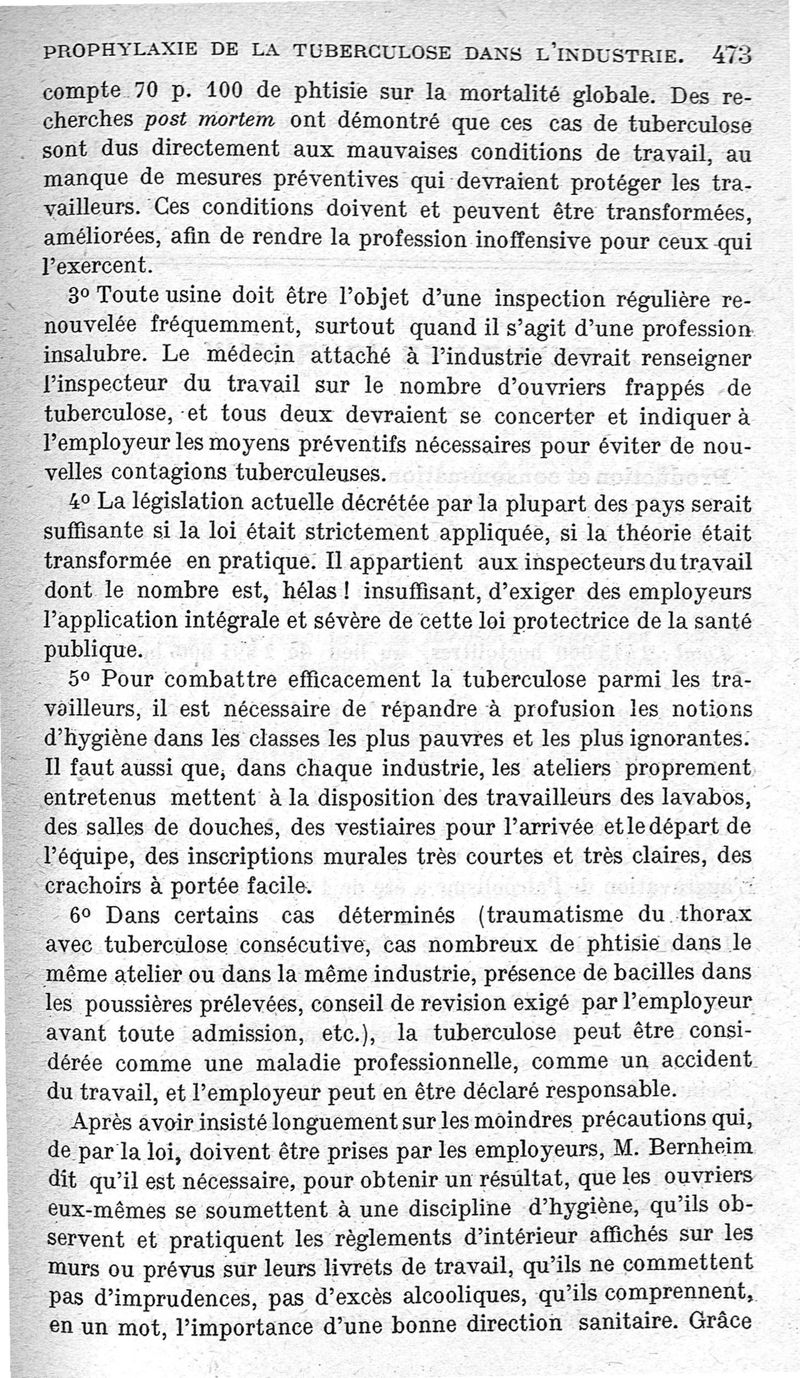 PROPHYLAXIE DE LA TUBERCULOSE DANS L'INDUSTRIE. 473

compte 70 p. 100 de phtisie sur la mortalité globale. Des recherches post mortem ont démontré que ces cas de tuberculose sont dus directement aux mauvaises conditions de travail, au manque de mesures préventives qui devraient protéger les travailleurs. Ces conditions doivent et peuvent être transformées, améliorées, afin de rendre la profession inoffensive pour ceux qui l'exercent.

3° Toute usine doit être l'objet d'une inspection régulière renouvelée fréquemment, surtout quand il s'agit d'une profession insalubre. Le médecin attaché à l'industrie devrait renseigner l'inspecteur du travail sur le nombre d'ouvriers frappés de tuberculose, et tous deux devraient se concerter et indiquer à l'employeur les moyens préventifs nécessaires pour éviter de nouvelles contagions tuberculeuses.

4° La législation actuelle décrétée par la plupart des pays serait suffisante si la loi était strictement appliquée, si la théorie était transformée en pratique. Il appartient aux inspecteurs du travail dont le nombre est, hélas ! insuffisant, d'exiger des employeurs l'application intégrale et sévère de cette loi protectrice de la santé publique.

5° Pour combattre efficacement la tuberculose parmi les travailleurs, il est nécessaire de répandre à profusion les notions d'hygiène dans les classes les plus pauvres et les plus ignorantes. Il faut aussi que, dans chaque industrie, les ateliers proprement entretenus mettent à la disposition des travailleurs des lavabos, des salles de douches, des vestiaires pour l'arrivée et le départ de l'équipe, des inscriptions murales très courtes et très claires, des crachoirs à portée facile.

6° Dans certains cas déterminés (traumatisme du thorax avec tuberculose consécutive, cas nombreux de phtisie dans le même atelier ou dans la même industrie, présence de bacilles dans les poussières prélevées, conseil de revision exigé par l'employeur avant toute admission, etc.), la tuberculose peut être considérée comme une maladie professionnelle, comme un accident du travail, et l'employeur peut en être déclaré responsable.

Après avoir insisté longuement sur les moindres précautions qui, de par la loi, doivent être prises par les employeurs, M. Bernheim dit qu'il est nécessaire, pour obtenir un résultat, que les ouvriers eux-mêmes se soumettent à une discipline d'hygiène, qu'ils observent et pratiquent les règlements d'intérieur affichés sur les murs ou prévus sur leurs livrets de travail, qu'ils ne commettent pas d'imprudences, pas d'excès alcooliques, qu'ils comprennent, en un mot, l'importance d'une bonne direction sanitaire. Grâce